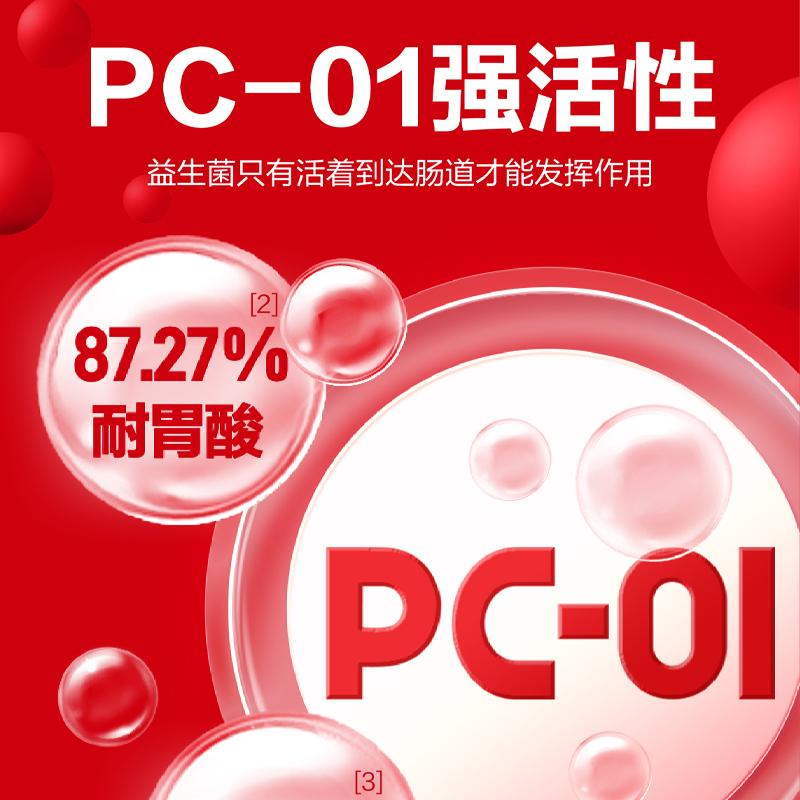 PC-01强活性

益生菌只有活着到达肠道才能发挥作用

[2]
87.27%
耐胃酸

PC-01

[3]